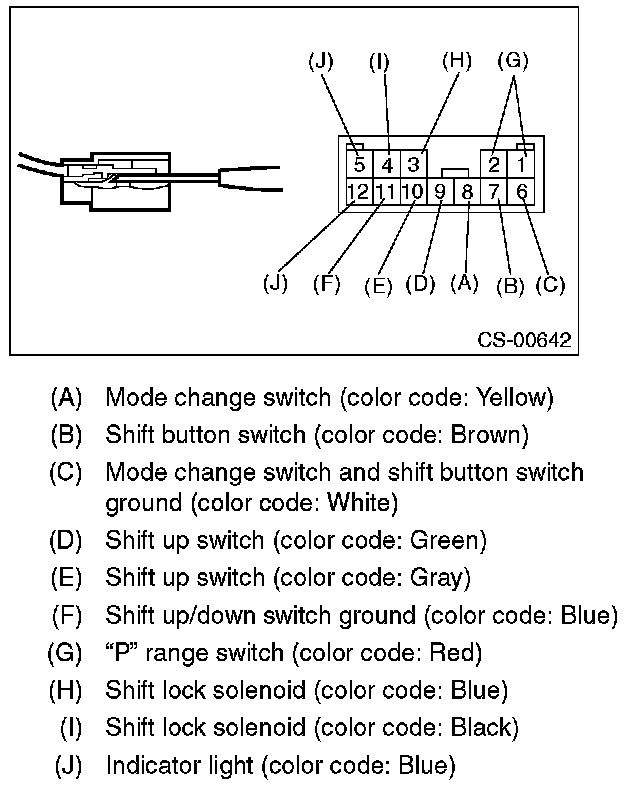 (J) (I) (H) (G)

5 4 3 2 1

12 11 10 9 8 7 6

(J) (F) (E) (D) (A) (B) (C)

CS-00642

(A) Mode change switch (color code: Yellow)

(B) Shift button switch (color code: Brown)

(C) Mode change switch and shift button switch ground (color code: White)

(D) Shift up switch (color code: Green)

(E) Shift up switch (color code: Gray)

(F) Shift up/down switch ground (color code: Blue)

(G) “P” range switch (color code: Red)

(H) Shift lock solenoid (color code: Blue)

(I) Shift lock solenoid (color code: Black)

(J) Indicator light (color code: Blue)